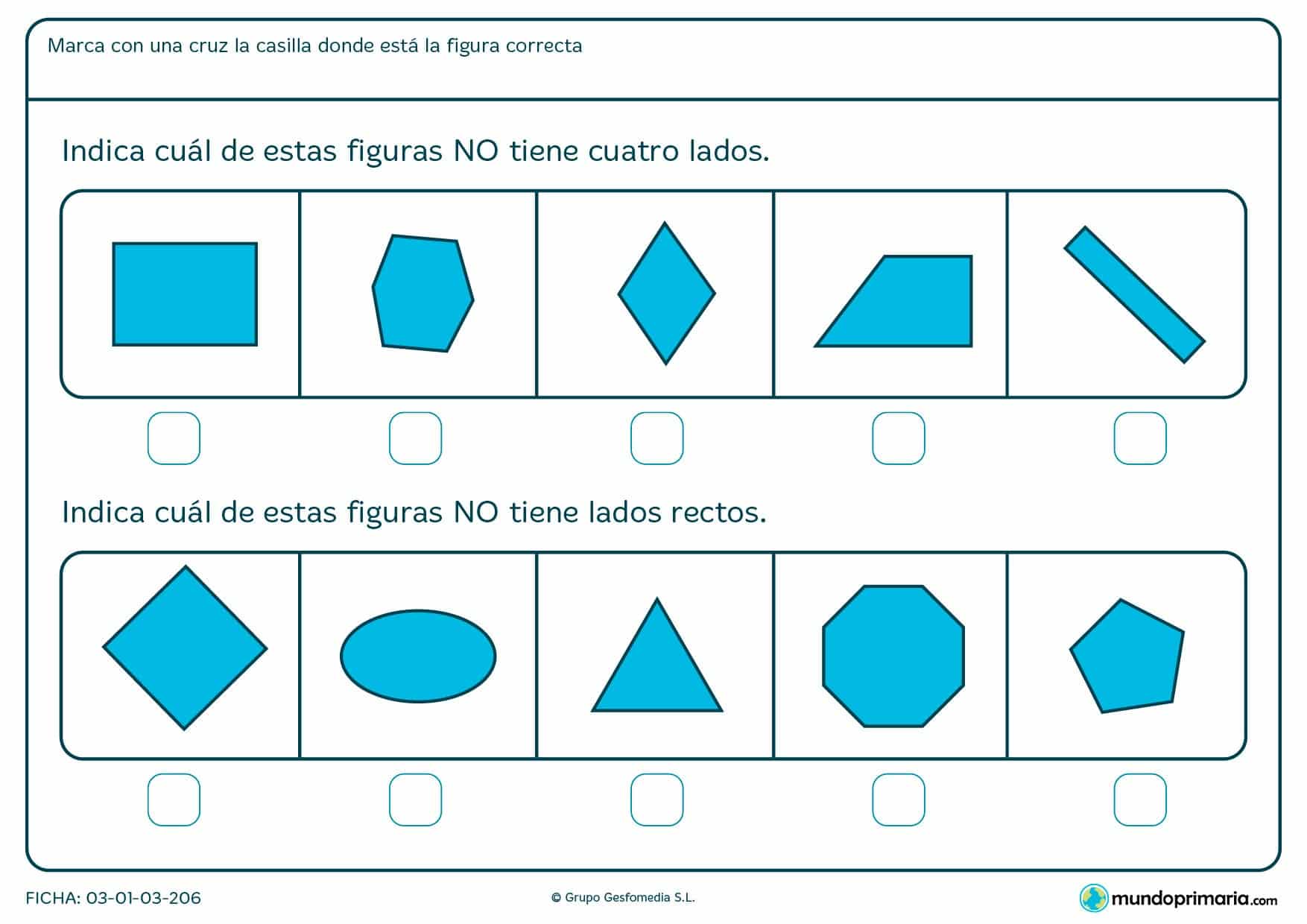 Marca con una cruz la casilla donde está la figura correcta

Indica cuál de estas figuras NO tiene cuatro lados.

Indica cuál de estas figuras NO tiene lados rectos.

FICHA: 03-01-03-206

© Grupo Gesfomedia S.L.

mundoprimaria.com